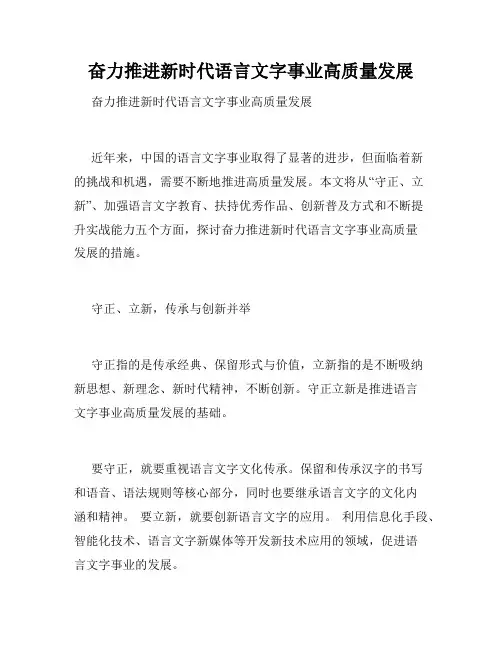 奋力推进新时代语言文字事业高质量发展

奋力推进新时代语言文字事业高质量发展

近年来，中国的语言文字事业取得了显著的进步，但面临着新的挑战和机遇，需要不断地推进高质量发展。本文将从“守正、立新”、加强语言文字教育、扶持优秀作品、创新普及方式和不断提升实战能力五个方面，探讨奋力推进新时代语言文字事业高质量发展的措施。

守正、立新，传承与创新并举

守正指的是传承经典、保留形式与价值，立新指的是不断吸纳新思想、新理念、新时代精神，不断创新。守正立新是推进语言文字事业高质量发展的基础。

要守正，就要重视语言文字文化传承。保留和传承汉字的书写和语音、语法规则等核心部分，同时也要继承语言文字的文化内涵和精神。 要立新，就要创新语言文字的应用。 利用信息化手段、智能化技术、语言文字新媒体等开发新技术应用的领域，促进语言文字事业的发展。